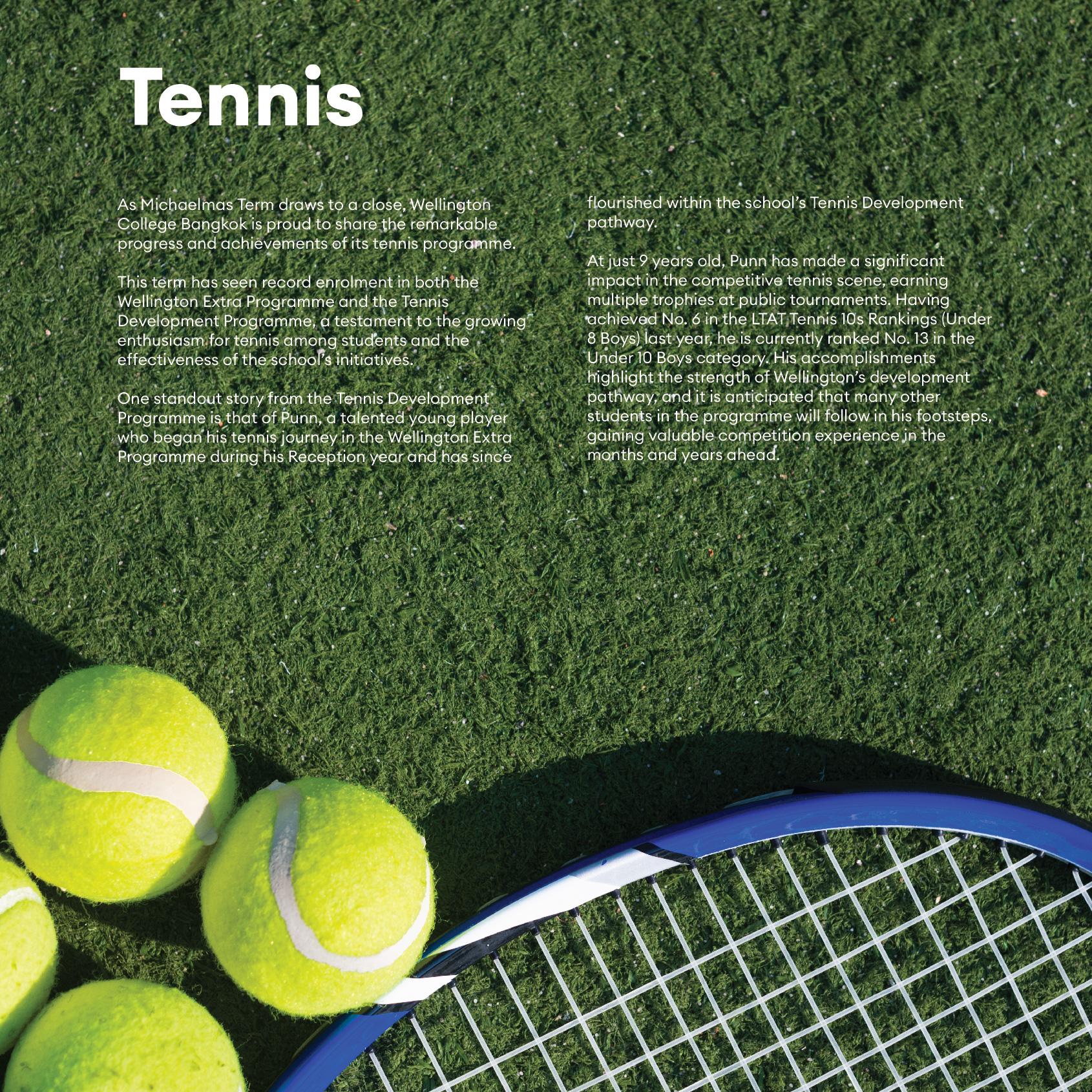 Tennis

As Michaelmas Term draws to a close, Wellington College Bangkok is proud to share the remarkable progress and achievements of its tennis programme.

This term has seen record enrolment in both the Wellington Extra Programme and the Tennis Development Programme, a testament to the growing enthusiasm for tennis among students and the effectiveness of the school's initiatives.

One standout story from the Tennis Development Programme is that of Punn, a talented young player who began his tennis journey in the Wellington Extra Programme during his Reception year and has since flourished within the school's Tennis Development pathway.

At just 9 years old, Punn has made a significant impact in the competitive tennis scene, earning multiple trophies at public tournaments. Having achieved No. 6 in the LTAT Tennis 10s Rankings (Under 8 Boys) last year, he is currently ranked No. 13 in the Under 10 Boys category. His accomplishments highlight the strength of Wellington's development pathway, and it is anticipated that many other students in the programme will follow in his footsteps, gaining valuable competition experience in the months and years ahead.